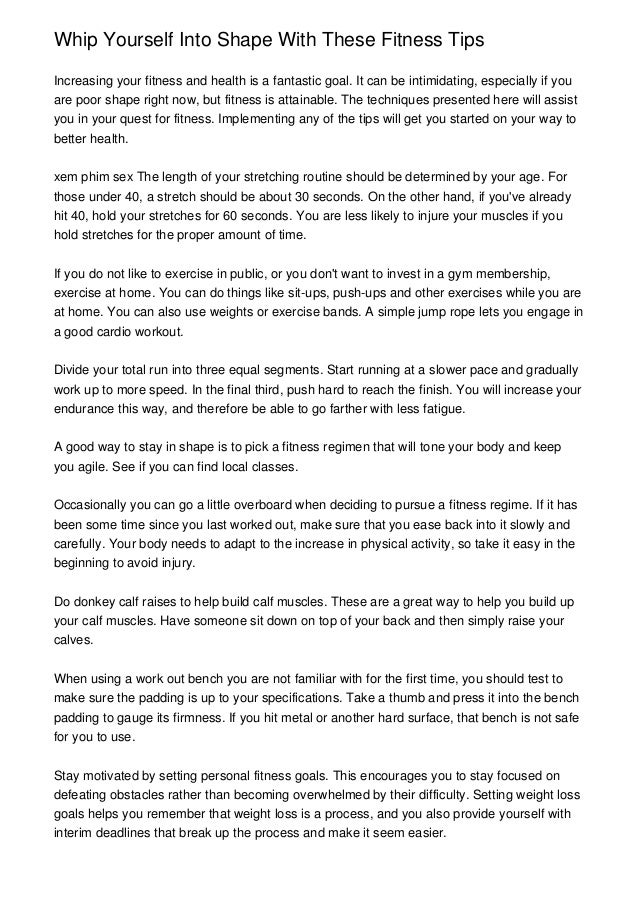 Whip Yourself Into Shape With These Fitness Tips

Increasing your fitness and health is a fantastic goal. It can be intimidating, especially if you are poor shape right now, but fitness is attainable. The techniques presented here will assist you in your quest for fitness. Implementing any of the tips will get you started on your way to better health.

xem phim sex The length of your stretching routine should be determined by your age. For those under 40, a stretch should be about 30 seconds. On the other hand, if you've already hit 40, hold your stretches for 60 seconds. You are less likely to injure your muscles if you hold stretches for the proper amount of time.

If you do not like to exercise in public, or you don't want to invest in a gym membership, exercise at home. You can do things like sit-ups, push-ups and other exercises while you are at home. You can also use weights or exercise bands. A simple jump rope lets you engage in a good cardio workout.

Divide your total run into three equal segments. Start running at a slower pace and gradually work up to more speed. In the final third, push hard to reach the finish. You will increase your endurance this way, and therefore be able to go farther with less fatigue.

A good way to stay in shape is to pick a fitness regimen that will tone your body and keep you agile. See if you can find local classes.

Occasionally you can go a little overboard when deciding to pursue a fitness regime. If it has been some time since you last worked out, make sure that you ease back into it slowly and carefully. Your body needs to adapt to the increase in physical activity, so take it easy in the beginning to avoid injury.

Do donkey calf raises to help build calf muscles. These are a great way to help you build up your calf muscles. Have someone sit down on top of your back and then simply raise your calves.

When using a work out bench you are not familiar with for the first time, you should test to make sure the padding is up to your specifications. Take a thumb and press it into the bench padding to gauge its firmness. If you hit metal or another hard surface, that bench is not safe for you to use.

Stay motivated by setting personal fitness goals. This encourages you to stay focused on defeating obstacles rather than becoming overwhelmed by their difficulty. Setting weight loss goals helps you remember that weight loss is a process, and you also provide yourself with interim deadlines that break up the process and make it seem easier.